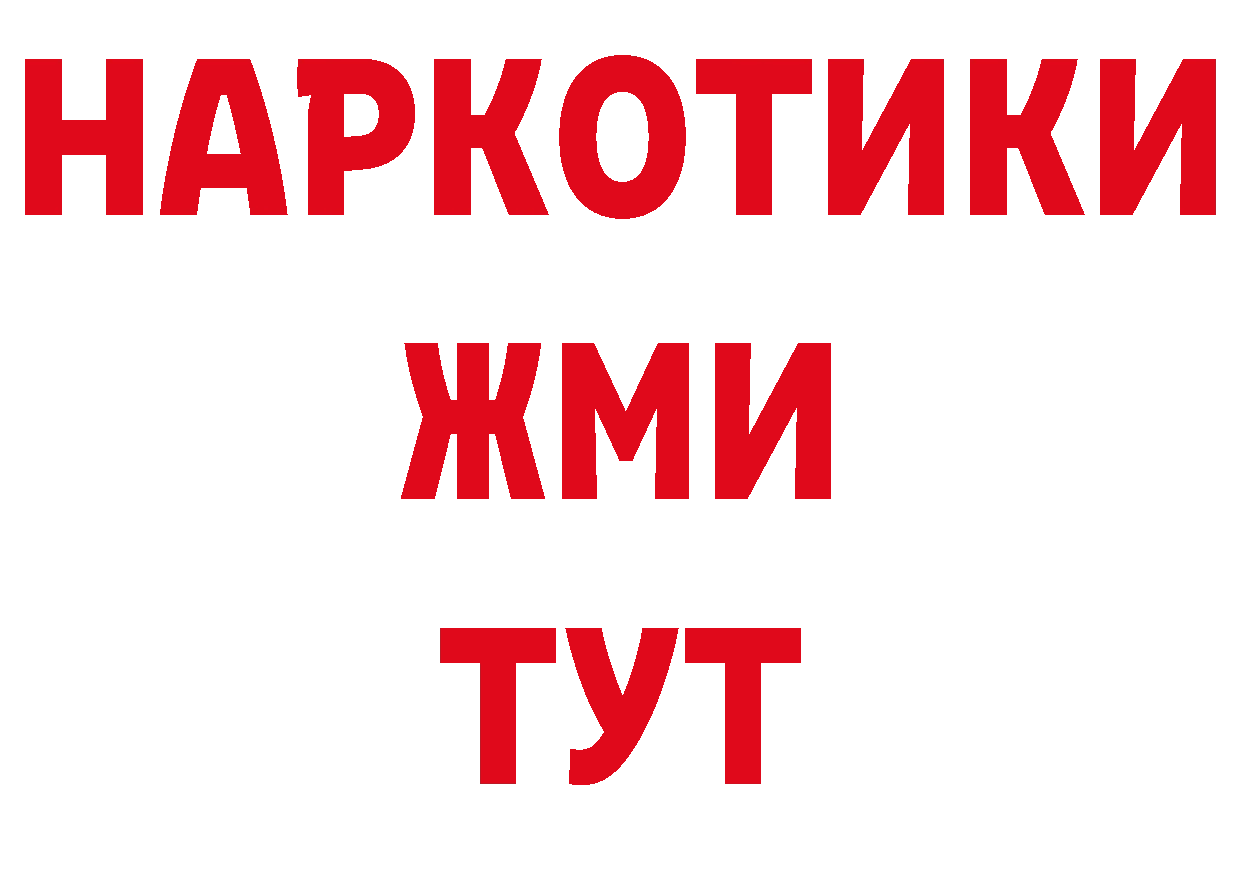 НАРКОТИКИ
ЖМИ
ТУТ